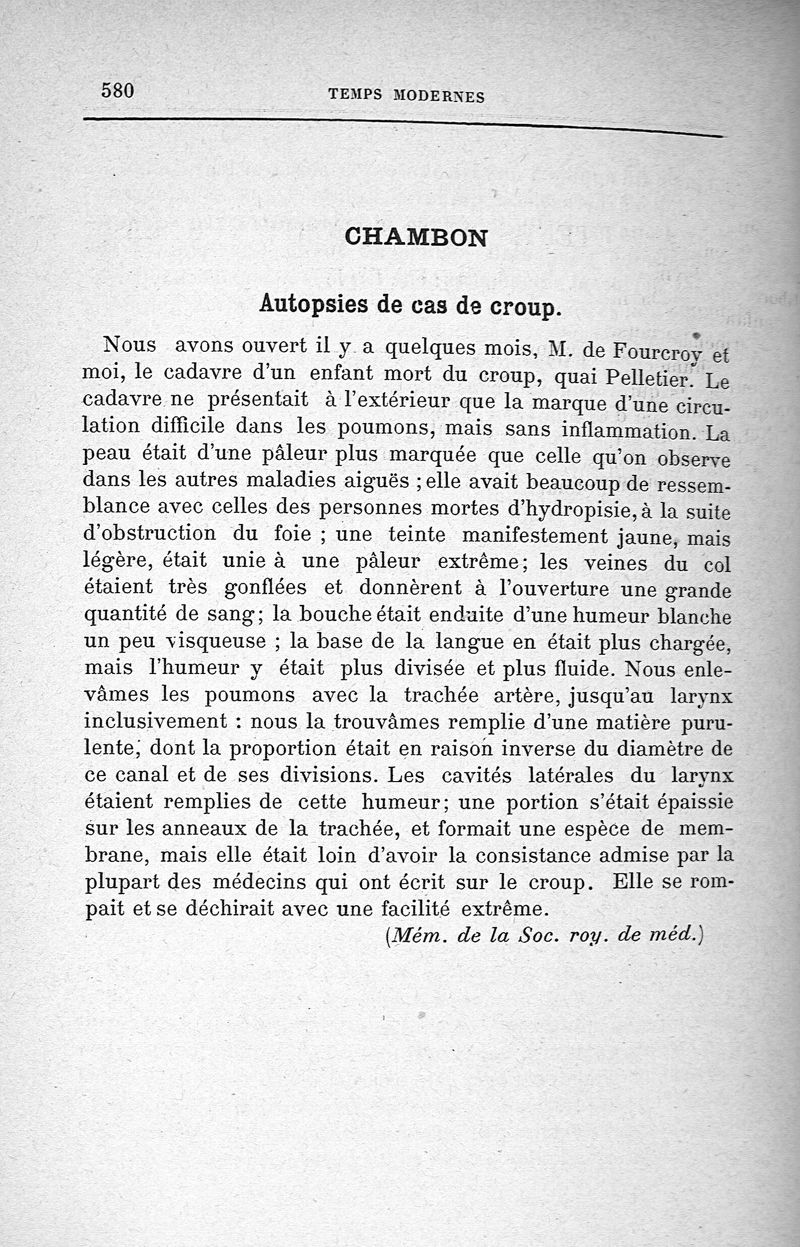 580 TEMPS MODERNES

CHAMBON

Autopsies de cas de croup.

Nous avons ouvert il y a quelques mois, M. de Fourcroy et moi, le cadavre d'un enfant mort du croup, quai Pelletier. Le cadavre ne présentait à l'extérieur que la marque d'une circulation difficile dans les poumons, mais sans inflammation. La peau était d'une pâleur plus marquée que celle qu'on observe dans les autres maladies aiguës ; elle avait beaucoup de ressemblance avec celles des personnes mortes d'hydropisie, à la suite d'obstruction du foie ; une teinte manifestement jaune, mais légère, était unie à une pâleur extrême; les veines du col étaient très gonflées et donnèrent à l'ouverture une grande quantité de sang; la bouche était enduite d'une humeur blanche un peu visqueuse ; la base de la langue en était plus chargée, mais l'humeur y était plus divisée et plus fluide. Nous enlevâmes les poumons avec la trachée artère, jusqu'au larynx inclusivement : nous la trouvâmes remplie d'une matière purulente, dont la proportion était en raison inverse du diamètre de ce canal et de ses divisions. Les cavités latérales du larynx étaient remplies de cette humeur; une portion s'était épaissie sur les anneaux de la trachée, et formait une espèce de membrane, mais elle était loin d'avoir la consistance admise par la plupart des médecins qui ont écrit sur le croup. Elle se rompait et se déchirait avec une facilité extrême.

(Mém. de la Soc. roy. de méd.)